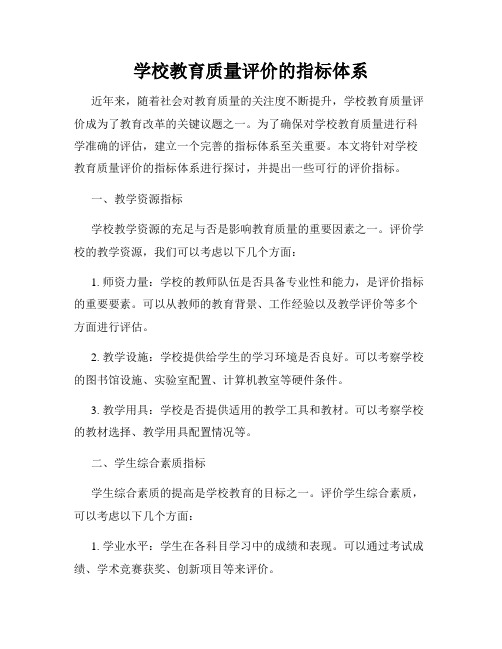 学校教育质量评价的指标体系

近年来，随着社会对教育质量的关注度不断提升，学校教育质量评价成为了教育改革的关键议题之一。为了确保对学校教育质量进行科学准确的评估，建立一个完善的指标体系至关重要。本文将针对学校教育质量评价的指标体系进行探讨，并提出一些可行的评价指标。

一、教学资源指标

学校教学资源的充足与否是影响教育质量的重要因素之一。评价学校的教学资源，我们可以考虑以下几个方面：

1. 师资力量：学校的教师队伍是否具备专业性和能力，是评价指标的重要要素。可以从教师的教育背景、工作经验以及教学评价等多个方面进行评估。

2. 教学设施：学校提供给学生的学习环境是否良好。可以考察学校的图书馆设施、实验室配置、计算机教室等硬件条件。

3. 教学用具：学校是否提供适用的教学工具和教材。可以考察学校的教材选择、教学用具配置情况等。

二、学生综合素质指标

学生综合素质的提高是学校教育的目标之一。评价学生综合素质，可以考虑以下几个方面：

1. 学业水平：学生在各科目学习中的成绩和表现。可以通过考试成绩、学术竞赛获奖、创新项目等来评价。